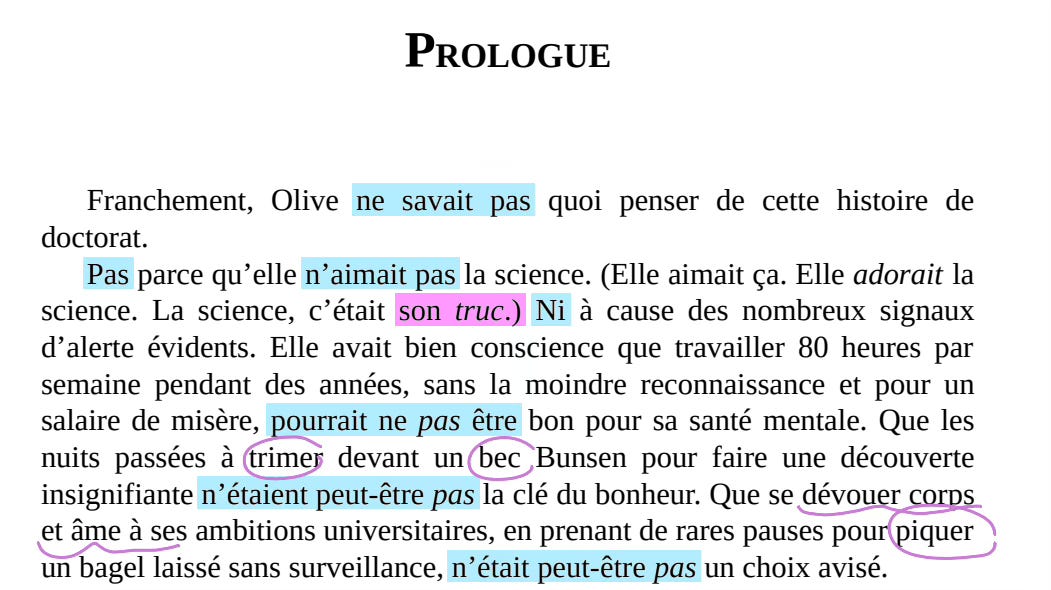 PROLOGUE

Franchement, Olive ne savait pas quoi penser de cette histoire de doctorat.

Pas parce qu'elle n'aimait pas la science. (Elle aimait ça. Elle adorait la science. La science, c'était son truc.) Ni à cause des nombreux signaux d'alerte évidents. Elle avait bien conscience que travailler 80 heures par semaine pendant des années, sans la moindre reconnaissance et pour un salaire de misère, pourrait ne pas être bon pour sa santé mentale. Que les nuits passées à trimer devant un bec Bunsen pour faire une découverte insignifiante n'étaient peut-être pas la clé du bonheur. Que se dévouer corps et âme à ses ambitions universitaires, en prenant de rares pauses pour piquer un bagel laissé sans surveillance, n'était peut-être pas un choix avisé.